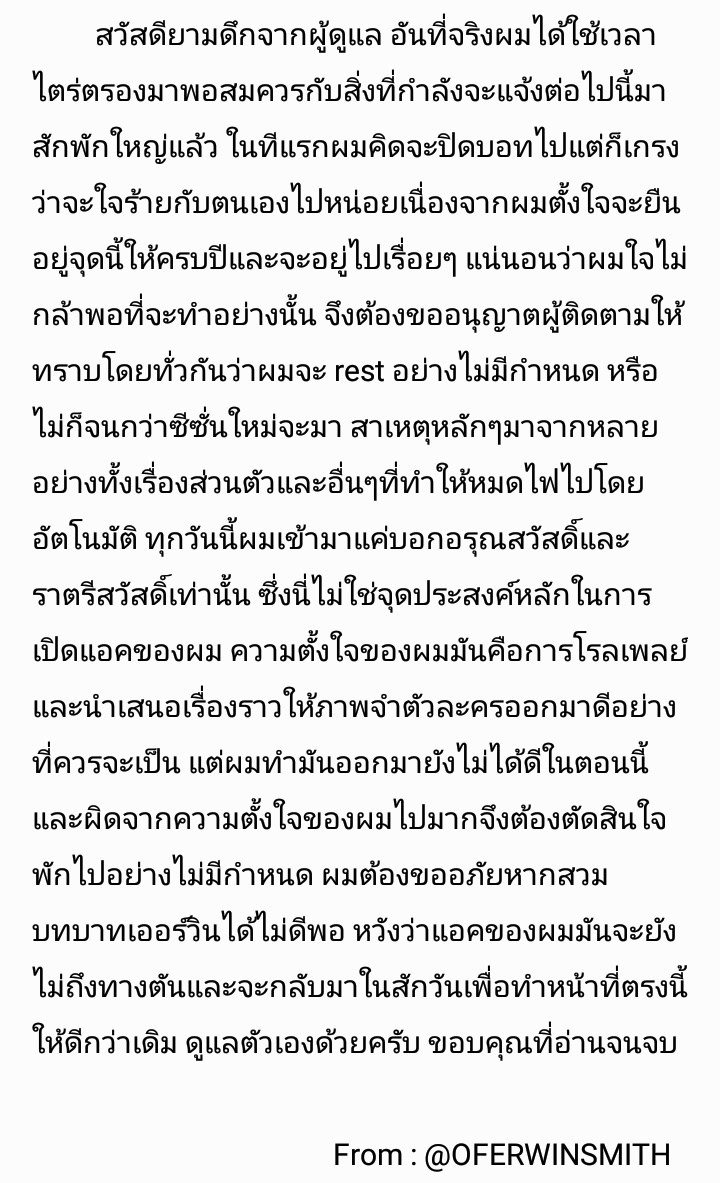 สวัสดียามดึกจากผู้ดูแล อันที่จริงผมได้ใช้เวลาไตร่ตรองมาพอสมควรกับสิ่งที่กำลังจะแจ้งต่อไปนี้มาสักพักใหญ่แล้ว ในทีแรกผมคิดจะปิดบอทไปแต่ก็เกรงว่าจะใจร้ายกับตนเองไปหน่อยเนื่องจากผมตั้งใจจะยืนอยู่จุดนี้ให้ครบปีและจะอยู่ไปเรื่อยๆ แน่นอนว่าผมใจไม่กล้าพอที่จะทำอย่างนั้น จึงต้องขออนุญาตผู้ติดตามให้ทราบโดยทั่วกันว่าผมจะ rest อย่างไม่มีกำหนด หรือไม่ก็จนกว่าซีซั่นใหม่จะมา สาเหตุหลักๆมาจากหลายอย่างทั้งเรื่องส่วนตัวและอื่นๆที่ทำให้หมดไฟไปโดยอัตโนมัติ ทุกวันนี้ผมเข้ามาแค่บอกอรุณสวัสดิ์และราตรีสวัสดิ์เท่านั้น ซึ่งนี่ไม่ใช่จุดประสงค์หลักในการเปิดแอคของผม ความตั้งใจของผมมันคือการโรลเพลย์และนำเสนอเรื่องราวให้ภาพจำตัวละครออกมาดีอย่างที่ควรจะเป็น แต่ผมทำมันออกมายังไม่ได้ดีในตอนนี้และผิดจากความตั้งใจของผมไปมากจึงต้องตัดสินใจพักไปอย่างไม่มีกำหนด ผมต้องขออภัยหากสวมบทบาทเออร์วินได้ไม่ดีพอ หวังว่าแอคของผมมันจะยังไม่ถึงทางตันและจะกลับมาในสักวันเพื่อทำหน้าที่ตรงนี้ให้ดีกว่าเดิม ดูแลตัวเองด้วยครับ ขอบคุณที่อ่านจนจบ

From : @OFERWINSMITH